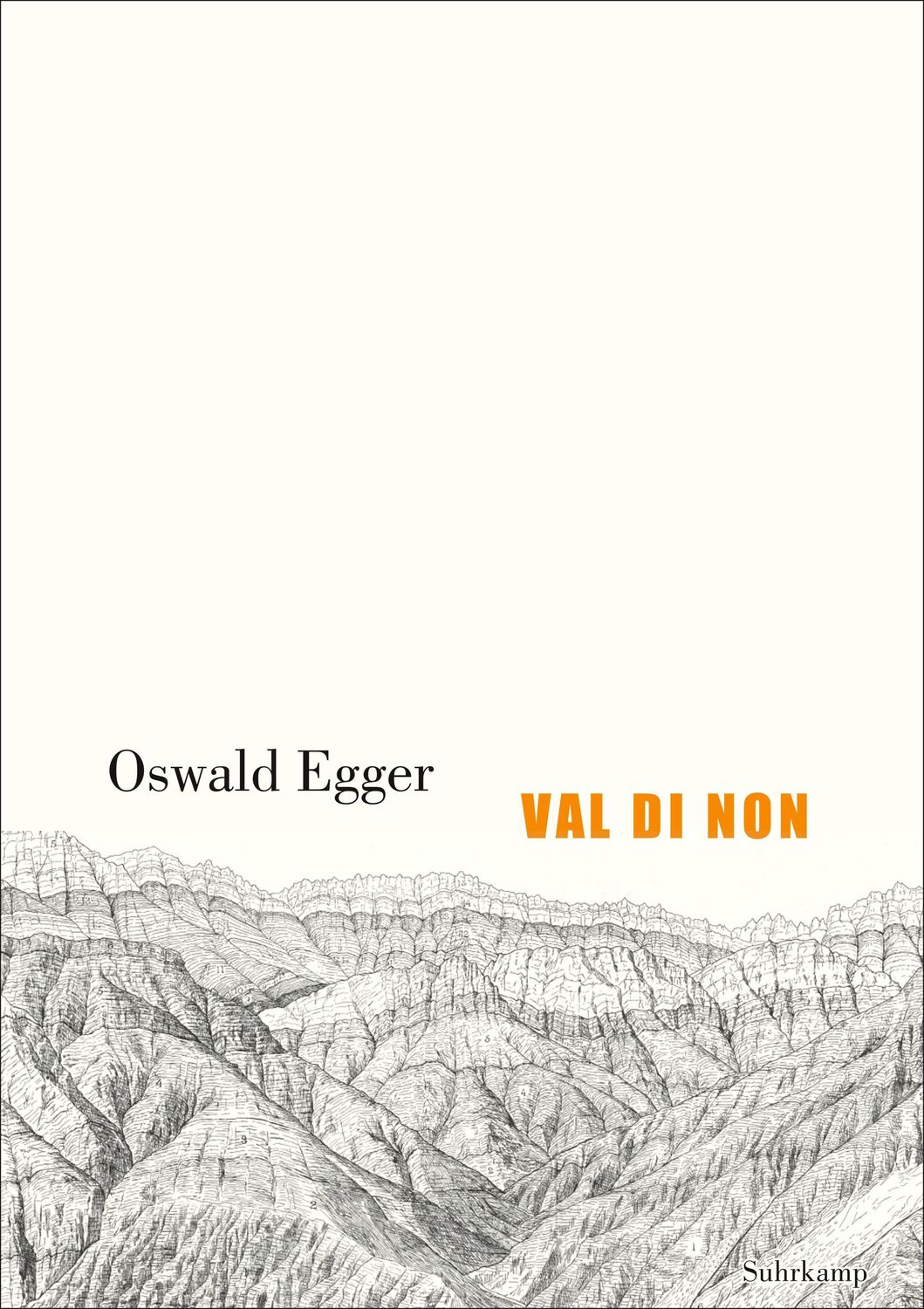 Oswald Egger

VAL DI NON

Suhrkamp